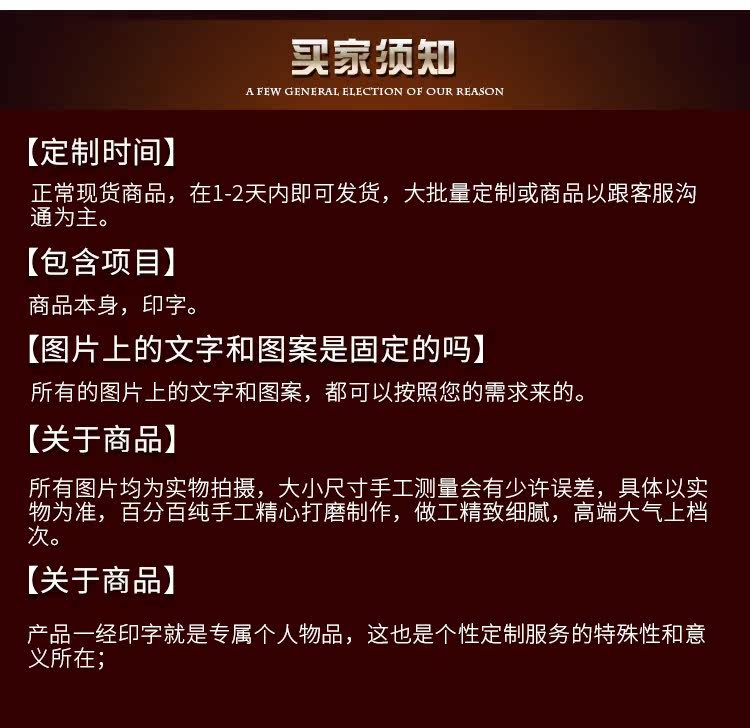 买家须知

A FEW GENERAL ELECTION OF OUR REASON

【定制时间】

正常现货商品，在1-2天内即可发货，大批量定制或商品以跟客服沟通为主。

【包含项目】

商品本身，印字。

【图片上的文字和图案是固定的吗】

所有的图片上的文字和图案，都可以按照您的需求来的。

【关于商品】

所有图片均为实物拍摄，大小尺寸手工测量会有少许误差，具体以实物为准，百分百纯手工精心打磨制作，做工精致细腻，高端大气上档次。

【关于商品】

产品一经印字就是专属个人物品，这也是个性定制服务的特殊性和意义所在；